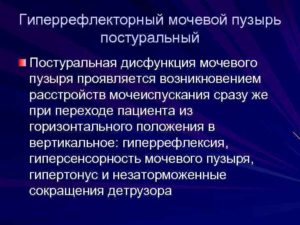 Гиперрефлекторный мочевой пузырь постуральный

Постуральная дисфункция мочевого пузыря проявляется возникновением расстройств мочеиспускания сразу же при переходе пациента из горизонтального положения в вертикальное: гиперрефлексия, гиперсенсорность мочевого пузыря, гипертонус и незаторможенные сокращения детрузора